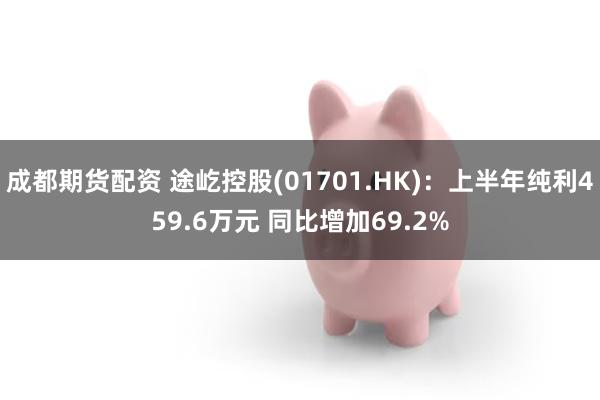 成都期货配资 途屹控股(01701.HK)：上半年纯利459.6万元 同比增加69.2%